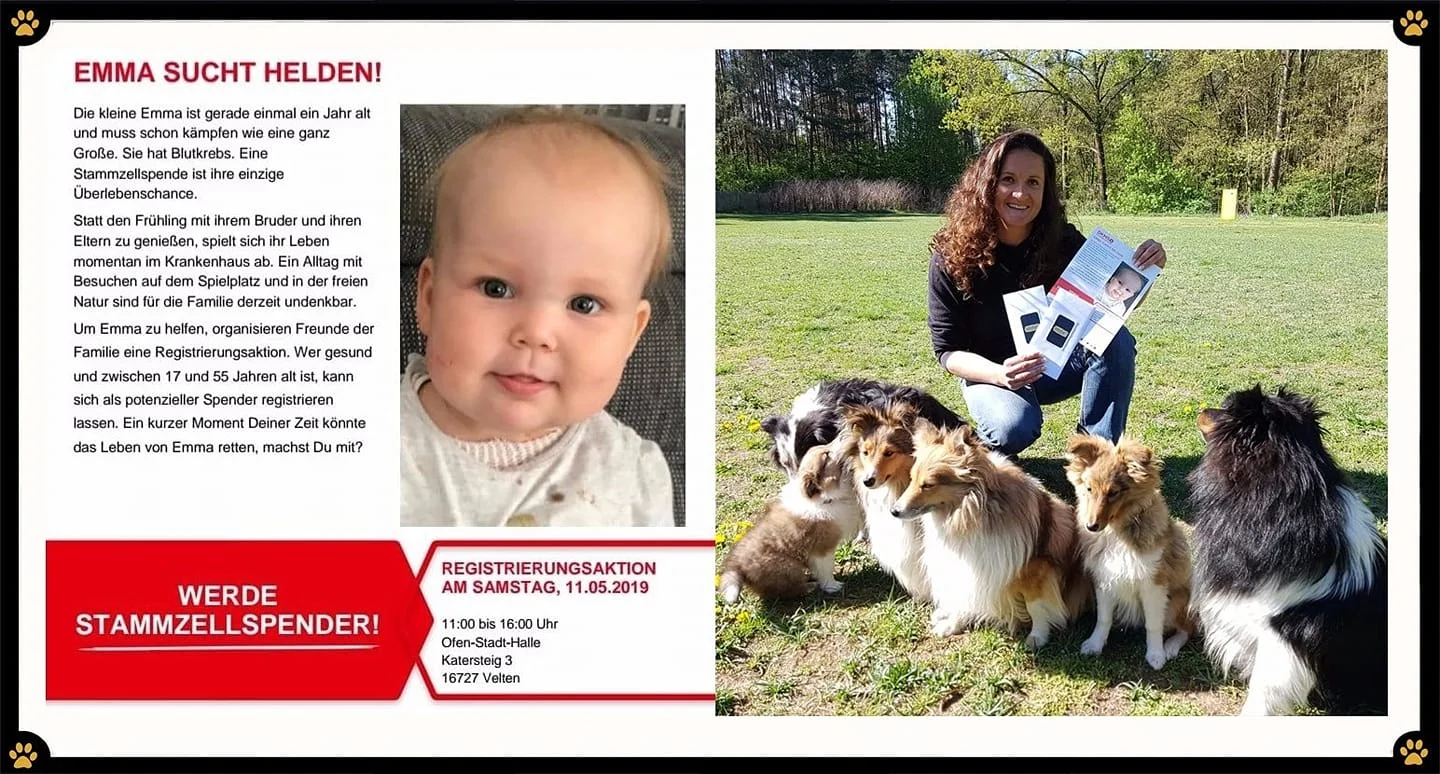 EMMA SUCHT HELDEN!

Die kleine Emma ist gerade einmal ein Jahr alt und muss schon kämpfen wie eine ganz Große. Sie hat Blutkrebs. Eine Stammzellspende ist ihre einzige Überlebenschance.

Statt den Frühling mit ihrem Bruder und ihren Eltern zu genießen, spielt sich ihr Leben momentan im Krankenhaus ab. Ein Alltag mit Besuchen auf dem Spielplatz und in der freien Natur sind für die Familie derzeit undenkbar.

Um Emma zu helfen, organisieren Freunde der Familie eine Registrierungsaktion. Wer gesund und zwischen 17 und 55 Jahren alt ist, kann sich als potenzieller Spender registrieren lassen. Ein kurzer Moment Deiner Zeit könnte das Leben von Emma retten, machst Du mit?

WERDE
STAMMZELLSPENDER!

REGISTRIERUNGSAKTION
AM SAMSTAG, 11.05.2019

11:00 bis 16:00 Uhr
Ofen-Stadt-Halle
Katersteig 3
16727 Velten